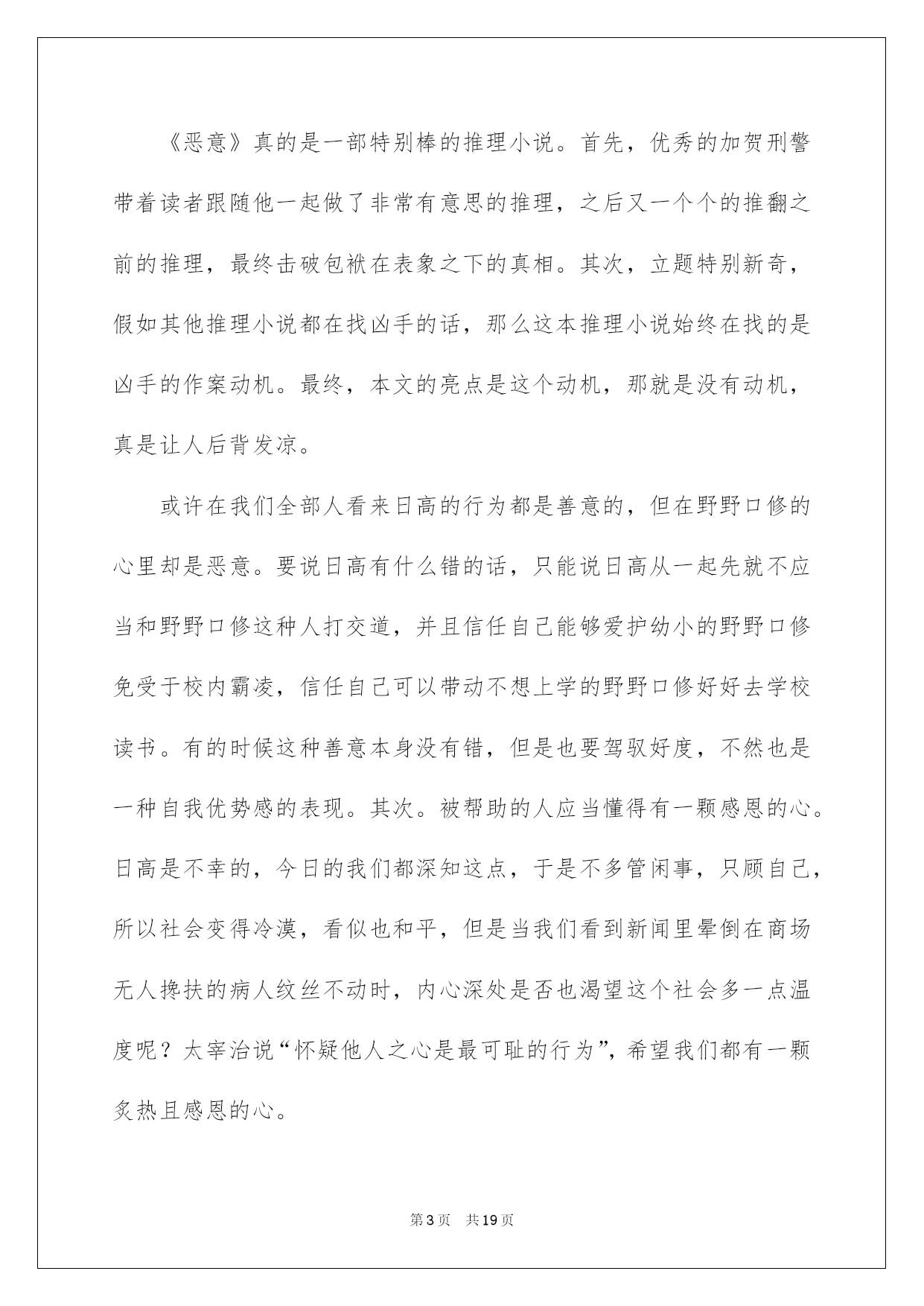 《恶意》真的是一部特别棒的推理小说。首先，优秀的加贺刑警带着读者跟随他一起做了非常有意思的推理，之后又一个个的推翻之前的推理，最终击破包袱在表象之下的真相。其次，立题特别新奇，假如其他推理小说都在找凶手的话，那么这本推理小说始终在找的是凶手的作案动机。最终，本文的亮点是这个动机，那就是没有动机，真是让人后背发凉。

或许在我们全部人看来日高的行为都是善意的，但在野野口修的心里却是恶意。要说日高有什么错的话，只能说日高从一起先就不应当和野野口修这种人打交道，并且信任自己能够爱护幼小的野野口修免受于校内霸凌，信任自己可以带动不想上学的野野口修好好去学校读书。有的时候这种善意本身没有错，但是也要驾驭好度，不然也是一种自我优势感的表现。其次。被帮助的人应当懂得有一颗感恩的心。日高是不幸的，今日的我们都深知这点，于是不多管闲事，只顾自己，所以社会变得冷漠，看似也和平，但是当我们看到新闻里晕倒在商场无人搀扶的病人纹丝不动时，内心深处是否也渴望这个社会多一点温度呢？太宰治说“怀疑他人之心是最可耻的行为”，希望我们都有一颗炙热且感恩的心。

第3页 共19页